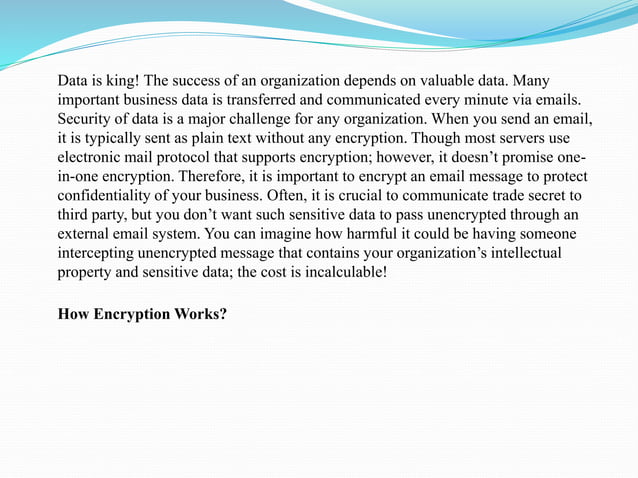 Data is king! The success of an organization depends on valuable data. Many important business data is transferred and communicated every minute via emails. Security of data is a major challenge for any organization. When you send an email, it is typically sent as plain text without any encryption. Though most servers use electronic mail protocol that supports encryption; however, it doesn’t promise one-in-one encryption. Therefore, it is important to encrypt an email message to protect confidentiality of your business. Often, it is crucial to communicate trade secret to third party, but you don’t want such sensitive data to pass unencrypted through an external email system. You can imagine how harmful it could be having someone intercepting unencrypted message that contains your organization’s intellectual property and sensitive data; the cost is incalculable!

How Encryption Works?